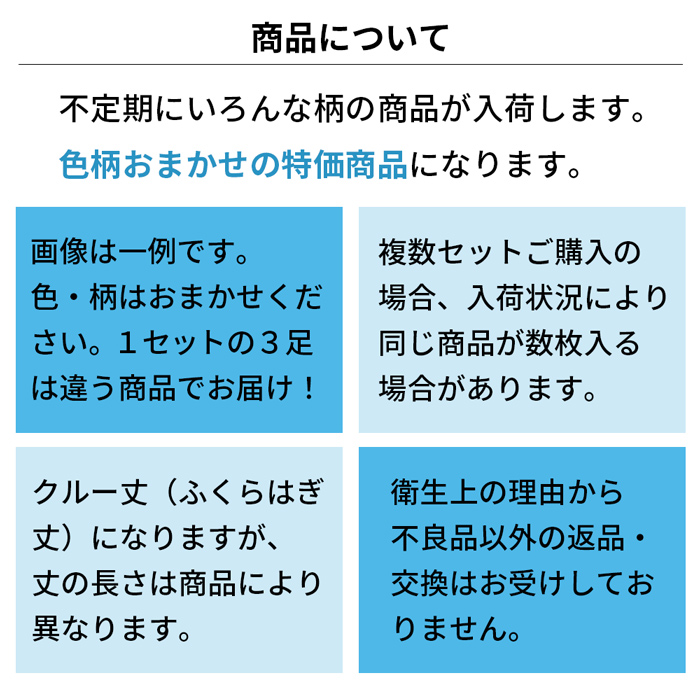 商品について

不定期にいろんな柄の商品が入荷します。
色柄おまかせの特価商品になります。

画像は一例です。
色・柄はおまかせください。１セットの３足は違う商品でお届け！

複数セットご購入の場合、入荷状況により同じ商品が数枚入る場合があります。

クルー丈（ふくらはぎ丈）になりますが、丈の長さは商品により異なります。

衛生上の理由から不良品以外の返品・交換はお受けしておりません。